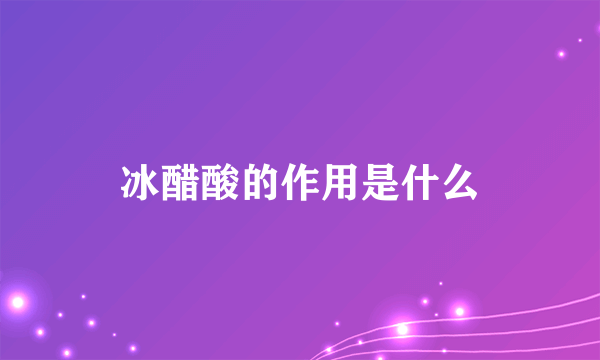 冰醋酸的作用是什么